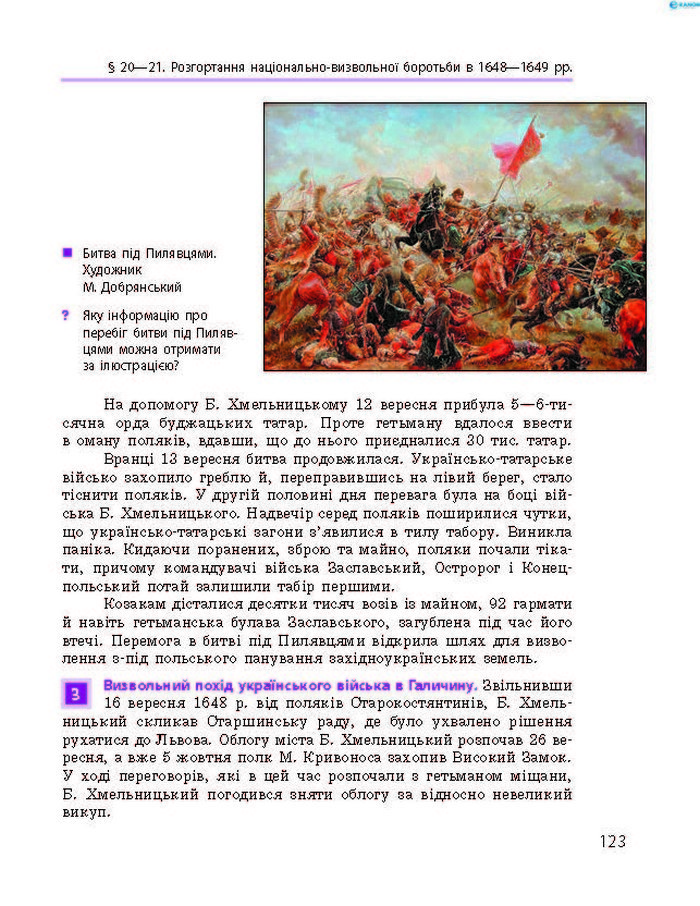 § 20—21. Розгортання національно-визвольної боротьби в 1648—1649 рр.

Битва під Пилявцями. Художник М. Добрянський

? Яку інформацію про перебіг битви під Пилявцями можна отримати за ілюстрацією?

На допомогу Б. Хмельницькому 12 вересня прибула 5—6-тисячна орда буджацьких татар. Проте гетьману вдалося ввести в оману поляків, вдавши, що до нього приєдналися 30 тис. татар.

Вранці 13 вересня битва продовжилася. Українсько-татарське військо захопило греблю й, переправившись на лівий берег, стало тіснити поляків. У другій половині дня перевага була на боці війська Б. Хмельницького. Надвечір серед поляків поширилися чутки, що українсько-татарські загони з'явилися в тилу табору. Виникла паніка. Кидаючи поранених, зброю та майно, поляки почали тікати, причому командувачі війська Заславський, Остророг і Конецпольський потай залишили табір першими.

Козакам дісталися десятки тисяч возів із майном, 92 гармати й навіть гетьманська булава Заславського, загублена під час його втечі. Перемога в битві під Пилявцями відкрила шлях для визволення з-під польського панування західноукраїнських земель.

3 Визвольний похід українського війська в Галичину. Звільнивши 16 вересня 1648 р. від поляків Старокостянтинів, Б. Хмельницький скликав Старшинську раду, де було ухвалено рішення рухатися до Львова. Облогу міста Б. Хмельницький розпочав 26 вересня, а вже 5 жовтня полк М. Кривоноса захопив Високий Замок. У ході переговорів, які в цей час розпочали з гетьманом міщани, Б. Хмельницький погодився зняти облогу за відносно невеликий викуп.

123